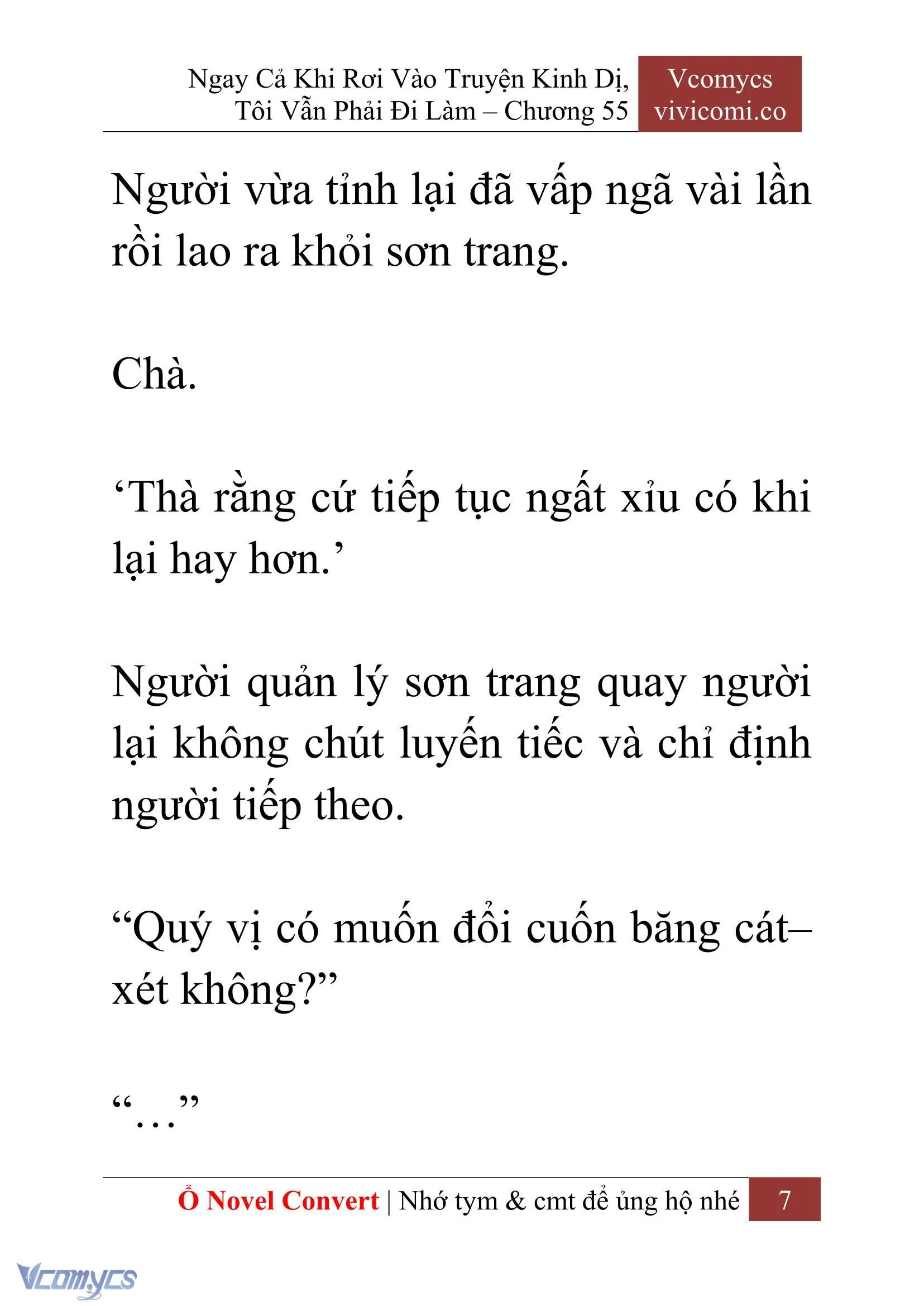 Ngay Cả Khi Rơi Vào Truyện Kinh Dị, Tôi Vẫn Phải Đi Làm – Chương 55

Vcomycs
vivicomi.co

Người vừa tỉnh lại đã vấp ngã vài lần rồi lao ra khỏi sơn trang.

Chà.

‘Thà rằng cứ tiếp tục ngất xỉu có khi lại hay hơn.’

Người quản lý sơn trang quay người lại không chút luyến tiếc và chỉ định người tiếp theo.

“Quý vị có muốn đổi cuốn băng cát–xét không?”

“…”

Ổ Novel Convert | Nhớ tym & cmt để ủng hộ nhé

7

Vcomycs